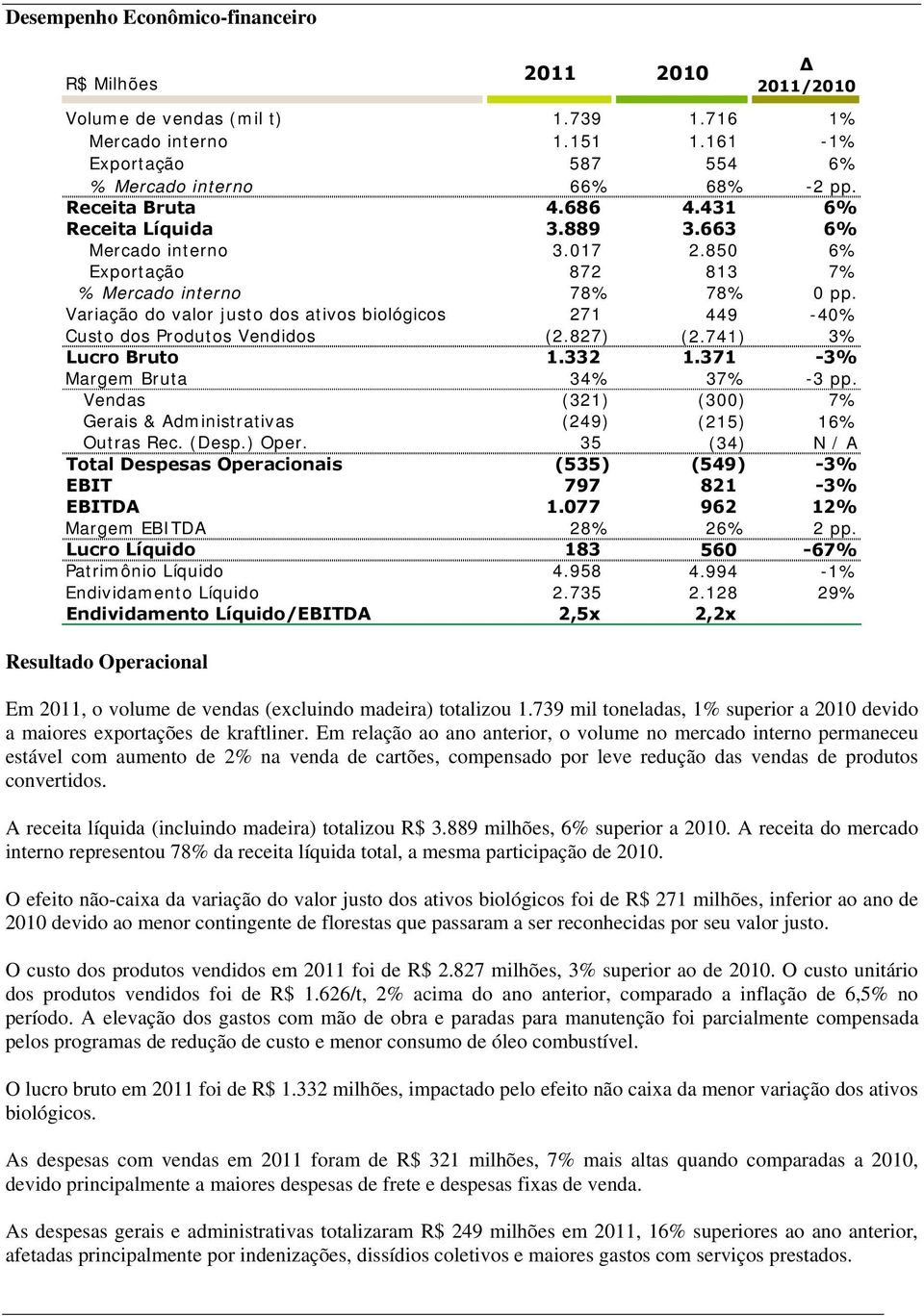 Desempenho Econômico-financeiro

| R$ Milhões | 2011 | 2010 | Δ 2011/2010 |
|---|---|---|---|
| Volume de vendas (mil t) | 1.739 | 1.716 | 1% |
| Mercado interno | 1.151 | 1.161 | -1% |
| Exportação | 587 | 554 | 6% |
| % Mercado interno | 66% | 68% | -2 pp. |
| Receita Bruta | 4.686 | 4.431 | 6% |
| Receita Líquida | 3.889 | 3.663 | 6% |
| Mercado interno | 3.017 | 2.850 | 6% |
| Exportação | 872 | 813 | 7% |
| % Mercado interno | 78% | 78% | 0 pp. |
| Variação do valor justo dos ativos biológicos | 271 | 449 | -40% |
| Custo dos Produtos Vendidos | (2.827) | (2.741) | 3% |
| Lucro Bruto | 1.332 | 1.371 | -3% |
| Margem Bruta | 34% | 37% | -3 pp. |
| Vendas | (321) | (300) | 7% |
| Gerais & Administrativas | (249) | (215) | 16% |
| Outras Rec. (Desp.) Oper. | 35 | (34) | N / A |
| Total Despesas Operacionais | (535) | (549) | -3% |
| EBIT | 797 | 821 | -3% |
| EBITDA | 1.077 | 962 | 12% |
| Margem EBITDA | 28% | 26% | 2 pp. |
| Lucro Líquido | 183 | 560 | -67% |
| Patrimônio Líquido | 4.958 | 4.994 | -1% |
| Endividamento Líquido | 2.735 | 2.128 | 29% |
| Endividamento Líquido/EBITDA | 2,5x | 2,2x | |

Resultado Operacional

Em 2011, o volume de vendas (excluindo madeira) totalizou 1.739 mil toneladas, 1% superior a 2010 devido a maiores exportações de kraftliner. Em relação ao ano anterior, o volume no mercado interno permaneceu estável com aumento de 2% na venda de cartões, compensado por leve redução das vendas de produtos convertidos.

A receita líquida (incluindo madeira) totalizou R$ 3.889 milhões, 6% superior a 2010. A receita do mercado interno representou 78% da receita líquida total, a mesma participação de 2010.

O efeito não-caixa da variação do valor justo dos ativos biológicos foi de R$ 271 milhões, inferior ao ano de 2010 devido ao menor contingente de florestas que passaram a ser reconhecidas por seu valor justo.

O custo dos produtos vendidos em 2011 foi de R$ 2.827 milhões, 3% superior ao de 2010. O custo unitário dos produtos vendidos foi de R$ 1.626/t, 2% acima do ano anterior, comparado a inflação de 6,5% no período. A elevação dos gastos com mão de obra e paradas para manutenção foi parcialmente compensada pelos programas de redução de custo e menor consumo de óleo combustível.

O lucro bruto em 2011 foi de R$ 1.332 milhões, impactado pelo efeito não caixa da menor variação dos ativos biológicos.

As despesas com vendas em 2011 foram de R$ 321 milhões, 7% mais altas quando comparadas a 2010, devido principalmente a maiores despesas de frete e despesas fixas de venda.

As despesas gerais e administrativas totalizaram R$ 249 milhões em 2011, 16% superiores ao ano anterior, afetadas principalmente por indenizações, dissídios coletivos e maiores gastos com serviços prestados.